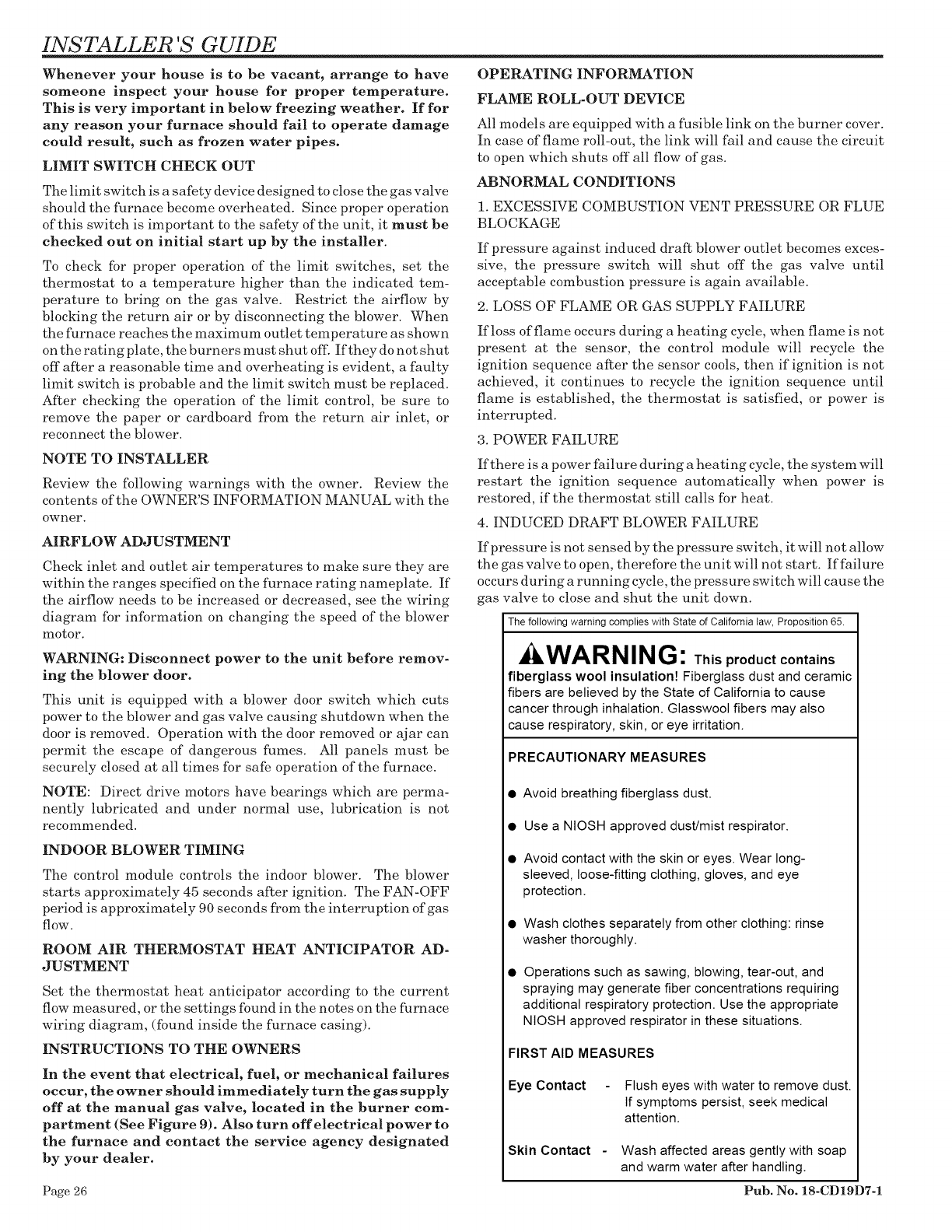 INSTALLER'S GUIDE

Whenever your house is to be vacant, arrange to have someone inspect your house for proper temperature. This is very important in below freezing weather. If for any reason your furnace should fail to operate damage could result, such as frozen water pipes.

LIMIT SWITCH CHECK OUT

The limit switch is a safety device designed to close the gas valve should the furnace become overheated. Since proper operation of this switch is important to the safety of the unit, it must be checked out on initial start up by the installer.

To check for proper operation of the limit switches, set the thermostat to a temperature higher than the indicated temperature to bring on the gas valve. Restrict the airflow by blocking the return air or by disconnecting the blower. When the furnace reaches the maximum outlet temperature as shown on the rating plate, the burners must shut off. If they do not shut off after a reasonable time and overheating is evident, a faulty limit switch is probable and the limit switch must be replaced. After checking the operation of the limit control, be sure to remove the paper or cardboard from the return air inlet, or reconnect the blower.

NOTE TO INSTALLER

Review the following warnings with the owner. Review the contents of the OWNER'S INFORMATION MANUAL with the owner.

AIRFLOW ADJUSTMENT

Check inlet and outlet air temperatures to make sure they are within the ranges specified on the furnace rating nameplate. If the airflow needs to be increased or decreased, see the wiring diagram for information on changing the speed of the blower motor.

WARNING: Disconnect power to the unit before removing the blower door.

This unit is equipped with a blower door switch which cuts power to the blower and gas valve causing shutdown when the door is removed. Operation with the door removed or ajar can permit the escape of dangerous fumes. All panels must be securely closed at all times for safe operation of the furnace.

NOTE: Direct drive motors have bearings which are permanently lubricated and under normal use, lubrication is not recommended.

INDOOR BLOWER TIMING

The control module controls the indoor blower. The blower starts approximately 45 seconds after ignition. The FAN-OFF period is approximately 90 seconds from the interruption of gas flow.

ROOM AIR THERMOSTAT HEAT ANTICIPATOR ADJUSTMENT

Set the thermostat heat anticipator according to the current flow measured, or the settings found in the notes on the furnace wiring diagram, (found inside the furnace casing).

INSTRUCTIONS TO THE OWNERS

In the event that electrical, fuel, or mechanical failures occur, the owner should immediately turn the gas supply off at the manual gas valve, located in the burner compartment (See Figure 9). Also turn off electrical power to the furnace and contact the service agency designated by your dealer.

OPERATING INFORMATION

FLAME ROLL-OUT DEVICE

All models are equipped with a fusible link on the burner cover. In case of flame roll-out, the link will fail and cause the circuit to open which shuts off all flow of gas.

ABNORMAL CONDITIONS

1. EXCESSIVE COMBUSTION VENT PRESSURE OR FLUE BLOCKAGE

If pressure against induced draft blower outlet becomes excessive, the pressure switch will shut off the gas valve until acceptable combustion pressure is again available.

2. LOSS OF FLAME OR GAS SUPPLY FAILURE

If loss of flame occurs during a heating cycle, when flame is not present at the sensor, the control module will recycle the ignition sequence after the sensor cools, then if ignition is not achieved, it continues to recycle the ignition sequence until flame is established, the thermostat is satisfied, or power is interrupted.

3. POWER FAILURE

If there is a power failure during a heating cycle, the system will restart the ignition sequence automatically when power is restored, if the thermostat still calls for heat.

4. INDUCED DRAFT BLOWER FAILURE

If pressure is not sensed by the pressure switch, it will not allow the gas valve to open, therefore the unit will not start. If failure occurs during a running cycle, the pressure switch will cause the gas valve to close and shut the unit down.

The following warning complies with State of California law, Proposition 65.

WARNING: This product contains fiberglass wool insulation! Fiberglass dust and ceramic fibers are believed by the State of California to cause cancer through inhalation. Glasswool fibers may also cause respiratory, skin, or eye irritation.

PRECAUTIONARY MEASURES

● Avoid breathing fiberglass dust.

● Use a NIOSH approved dust/mist respirator.

● Avoid contact with the skin or eyes. Wear long-sleeved, loose-fitting clothing, gloves, and eye protection.

● Wash clothes separately from other clothing: rinse washer thoroughly.

● Operations such as sawing, blowing, tear-out, and spraying may generate fiber concentrations requiring additional respiratory protection. Use the appropriate NIOSH approved respirator in these situations.

FIRST AID MEASURES

Eye Contact - Flush eyes with water to remove dust. If symptoms persist, seek medical attention.

Skin Contact - Wash affected areas gently with soap and warm water after handling.

Page 26

Pub. No. 18-CD19D7-1